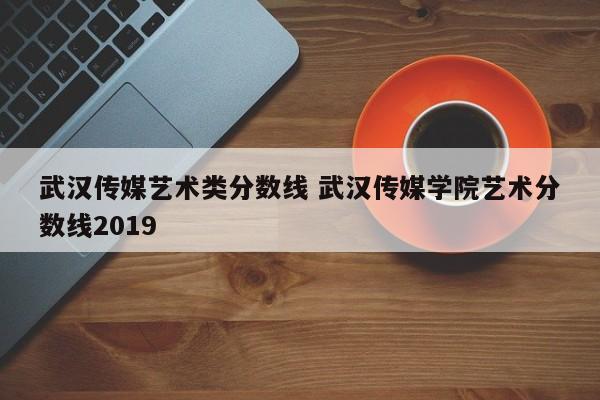 武汉传媒艺术类分数线 武汉传媒学院艺术分数线2019